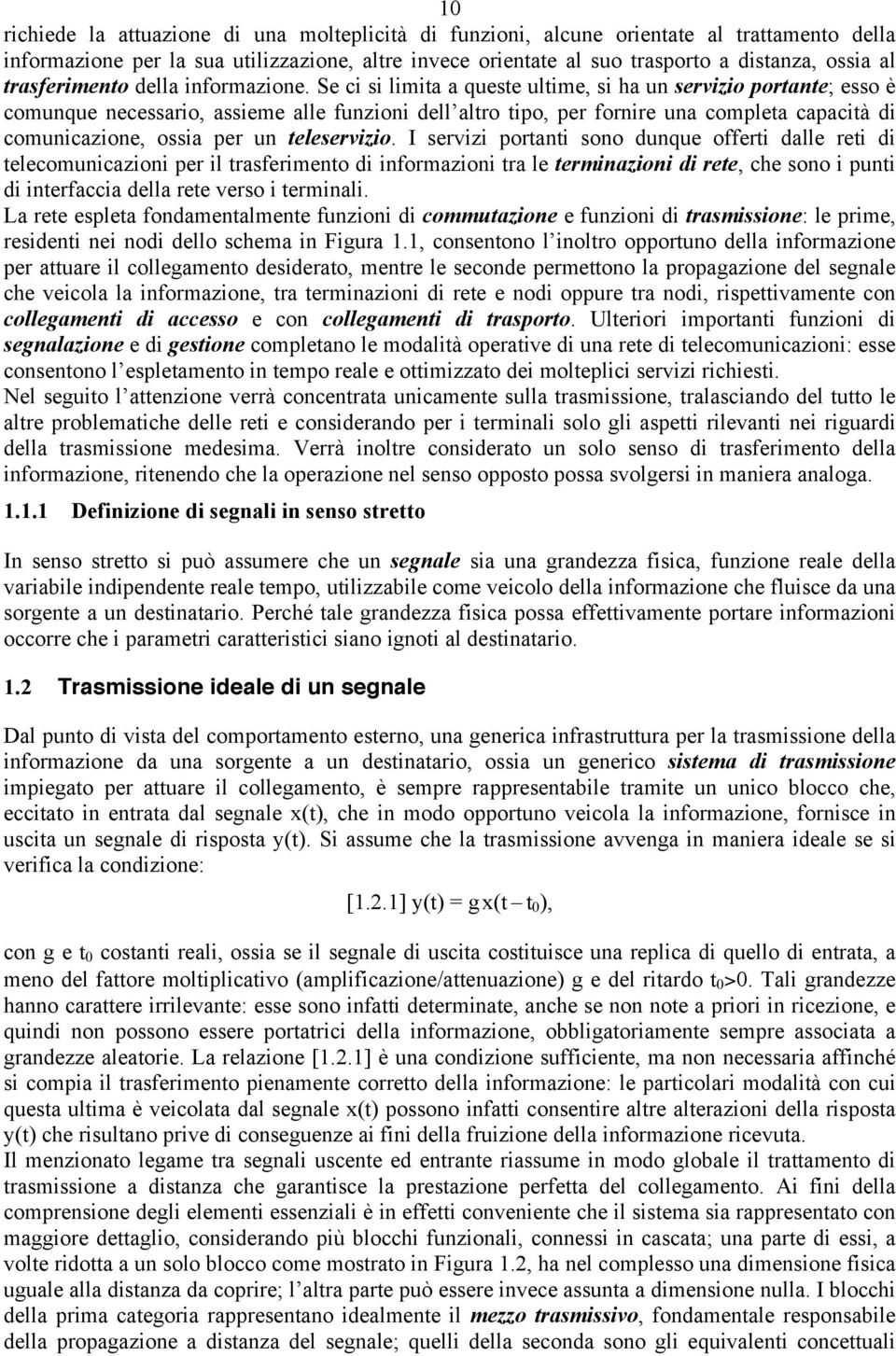 10

richiede la attuazione di una molteplicità di funzioni, alcune orientate al trattamento della informazione per la sua utilizzazione, altre invece orientate al suo trasporto a distanza, ossia al trasferimento della informazione. Se ci si limita a queste ultime, si ha un servizio portante; esso è comunque necessario, assieme alle funzioni dell'altro tipo, per fornire una completa capacità di comunicazione, ossia per un teleservizio. I servizi portanti sono dunque offerti dalle reti di telecomunicazioni per il trasferimento di informazioni tra le terminazioni di rete, che sono i punti di interfaccia della rete verso i terminali.
La rete espleta fondamentalmente funzioni di commutazione e funzioni di trasmissione: le prime, residenti nei nodi dello schema in Figura 1.1, consentono l'inoltro opportuno della informazione per attuare il collegamento desiderato, mentre le seconde permettono la propagazione del segnale che veicola la informazione, tra terminazioni di rete e nodi oppure tra nodi, rispettivamente con collegamenti di accesso e con collegamenti di trasporto. Ulteriori importanti funzioni di segnalazione e di gestione completano le modalità operative di una rete di telecomunicazioni: esse consentono l'espletamento in tempo reale e ottimizzato dei molteplici servizi richiesti.
Nel seguito l'attenzione verrà concentrata unicamente sulla trasmissione, tralasciando del tutto le altre problematiche delle reti e considerando per i terminali solo gli aspetti rilevanti nei riguardi della trasmissione medesima. Verrà inoltre considerato un solo senso di trasferimento della informazione, ritenendo che la operazione nel senso opposto possa svolgersi in maniera analoga.

1.1.1 Definizione di segnali in senso stretto

In senso stretto si può assumere che un segnale sia una grandezza fisica, funzione reale della variabile indipendente reale tempo, utilizzabile come veicolo della informazione che fluisce da una sorgente a un destinatario. Perché tale grandezza fisica possa effettivamente portare informazioni occorre che i parametri caratteristici siano ignoti al destinatario.

1.2 Trasmissione ideale di un segnale

Dal punto di vista del comportamento esterno, una generica infrastruttura per la trasmissione della informazione da una sorgente a un destinatario, ossia un generico sistema di trasmissione impiegato per attuare il collegamento, è sempre rappresentabile tramite un unico blocco che, eccitato in entrata dal segnale x(t), che in modo opportuno veicola la informazione, fornisce in uscita un segnale di risposta y(t). Si assume che la trasmissione avvenga in maniera ideale se si verifica la condizione:

[1.2.1] $y(t) = g\,x(t - t_0)$,

con g e $t_0$ costanti reali, ossia se il segnale di uscita costituisce una replica di quello di entrata, a meno del fattore moltiplicativo (amplificazione/attenuazione) g e del ritardo $t_0>0$. Tali grandezze hanno carattere irrilevante: esse sono infatti determinate, anche se non note a priori in ricezione, e quindi non possono essere portatrici della informazione, obbligatoriamente sempre associata a grandezze aleatorie. La relazione [1.2.1] è una condizione sufficiente, ma non necessaria affinché si compia il trasferimento pienamente corretto della informazione: le particolari modalità con cui questa ultima è veicolata dal segnale x(t) possono infatti consentire altre alterazioni della risposta y(t) che risultano prive di conseguenze ai fini della fruizione della informazione ricevuta.
Il menzionato legame tra segnali uscente ed entrante riassume in modo globale il trattamento di trasmissione a distanza che garantisce la prestazione perfetta del collegamento. Ai fini della comprensione degli elementi essenziali è in effetti conveniente che il sistema sia rappresentato con maggiore dettaglio, considerando più blocchi funzionali, connessi in cascata; una parte di essi, a volte ridotta a un solo blocco come mostrato in Figura 1.2, ha nel complesso una dimensione fisica uguale alla distanza da coprire; l'altra parte può essere invece assunta a dimensione nulla. I blocchi della prima categoria rappresentano idealmente il mezzo trasmissivo, fondamentale responsabile della propagazione a distanza del segnale; quelli della seconda sono gli equivalenti concettuali